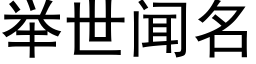 举世闻名